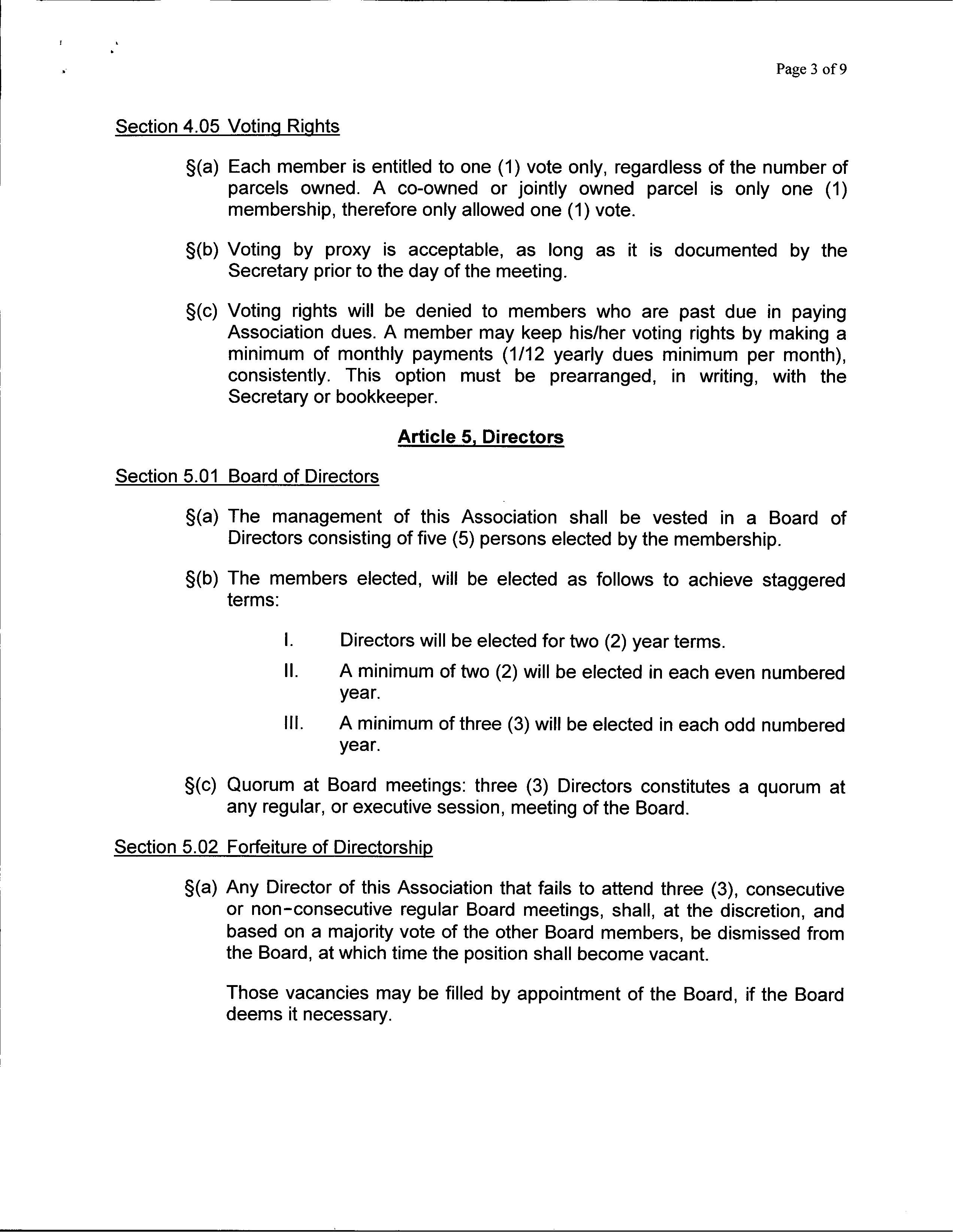 Page 3 of 9

Section 4.05 Voting Rights

§(a) Each member is entitled to one (1) vote only, regardless of the number of parcels owned. A co-owned or jointly owned parcel is only one (1) membership, therefore only allowed one (1) vote.

§(b) Voting by proxy is acceptable, as long as it is documented by the Secretary prior to the day of the meeting.

§(c) Voting rights will be denied to members who are past due in paying Association dues. A member may keep his/her voting rights by making a minimum of monthly payments (1/12 yearly dues minimum per month), consistently. This option must be prearranged, in writing, with the Secretary or bookkeeper.

Article 5, Directors

Section 5.01 Board of Directors

§(a) The management of this Association shall be vested in a Board of Directors consisting of five (5) persons elected by the membership.

§(b) The members elected, will be elected as follows to achieve staggered terms:

I. Directors will be elected for two (2) year terms.

II. A minimum of two (2) will be elected in each even numbered year.

III. A minimum of three (3) will be elected in each odd numbered year.

§(c) Quorum at Board meetings: three (3) Directors constitutes a quorum at any regular, or executive session, meeting of the Board.

Section 5.02 Forfeiture of Directorship

§(a) Any Director of this Association that fails to attend three (3), consecutive or non-consecutive regular Board meetings, shall, at the discretion, and based on a majority vote of the other Board members, be dismissed from the Board, at which time the position shall become vacant.

Those vacancies may be filled by appointment of the Board, if the Board deems it necessary.